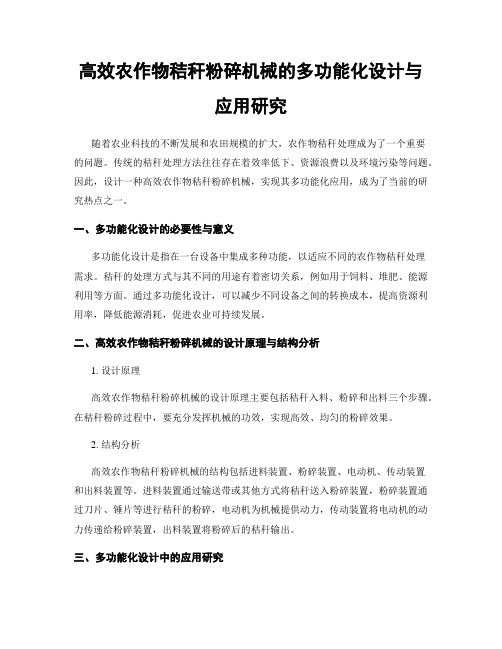 高效农作物秸秆粉碎机械的多功能化设计与应用研究

随着农业科技的不断发展和农田规模的扩大，农作物秸秆处理成为了一个重要的问题。传统的秸秆处理方法往往存在着效率低下、资源浪费以及环境污染等问题。因此，设计一种高效农作物秸秆粉碎机械，实现其多功能化应用，成为了当前的研究热点之一。

一、多功能化设计的必要性与意义

多功能化设计是指在一台设备中集成多种功能，以适应不同的农作物秸秆处理需求。秸秆的处理方式与其不同的用途有着密切关系，例如用于饲料、堆肥、能源利用等方面。通过多功能化设计，可以减少不同设备之间的转换成本，提高资源利用率，降低能源消耗，促进农业可持续发展。

二、高效农作物秸秆粉碎机械的设计原理与结构分析

1. 设计原理

高效农作物秸秆粉碎机械的设计原理主要包括秸秆入料、粉碎和出料三个步骤。在秸秆粉碎过程中，要充分发挥机械的功效，实现高效、均匀的粉碎效果。

2. 结构分析

高效农作物秸秆粉碎机械的结构包括进料装置、粉碎装置、电动机、传动装置和出料装置等。进料装置通过输送带或其他方式将秸秆送入粉碎装置，粉碎装置通过刀片、锤片等进行秸秆的粉碎，电动机为机械提供动力，传动装置将电动机的动力传递给粉碎装置，出料装置将粉碎后的秸秆输出。

三、多功能化设计中的应用研究